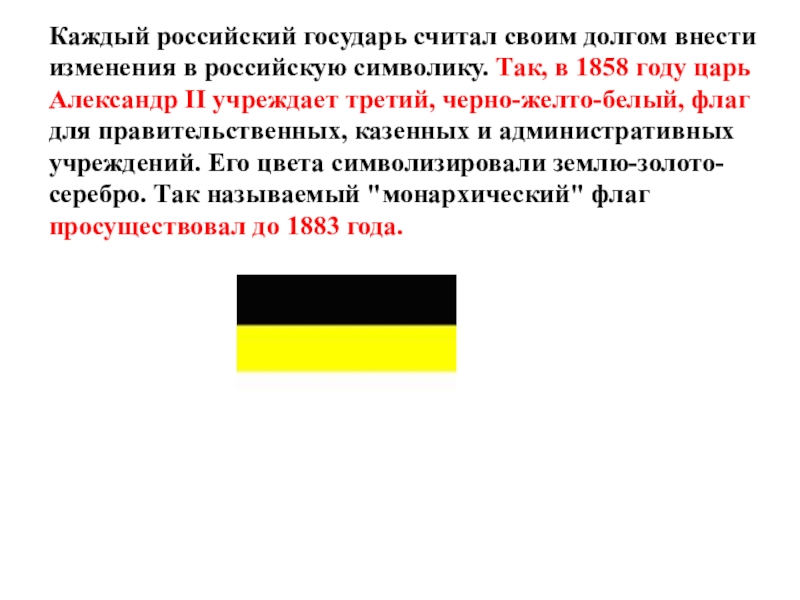 Каждый российский государь считал своим долгом внести изменения в российскую символику. Так, в 1858 году царь Александр II учреждает третий, черно-желто-белый, флаг для правительственных, казенных и административных учреждений. Его цвета символизировали землю-золото-серебро. Так называемый "монархический" флаг просуществовал до 1883 года.